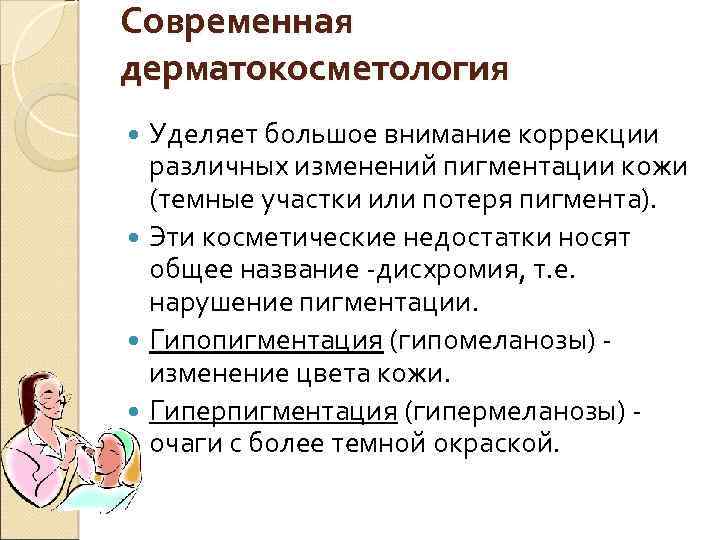 Современная дерматокосметология

Уделяет большое внимание коррекции различных изменений пигментации кожи (темные участки или потеря пигмента).

Эти косметические недостатки носят общее название -дисхромия, т.е. нарушение пигментации.

Гипопигментация (гипомеланозы) - изменение цвета кожи.

Гиперпигментация (гипермеланозы) - очаги с более темной окраской.